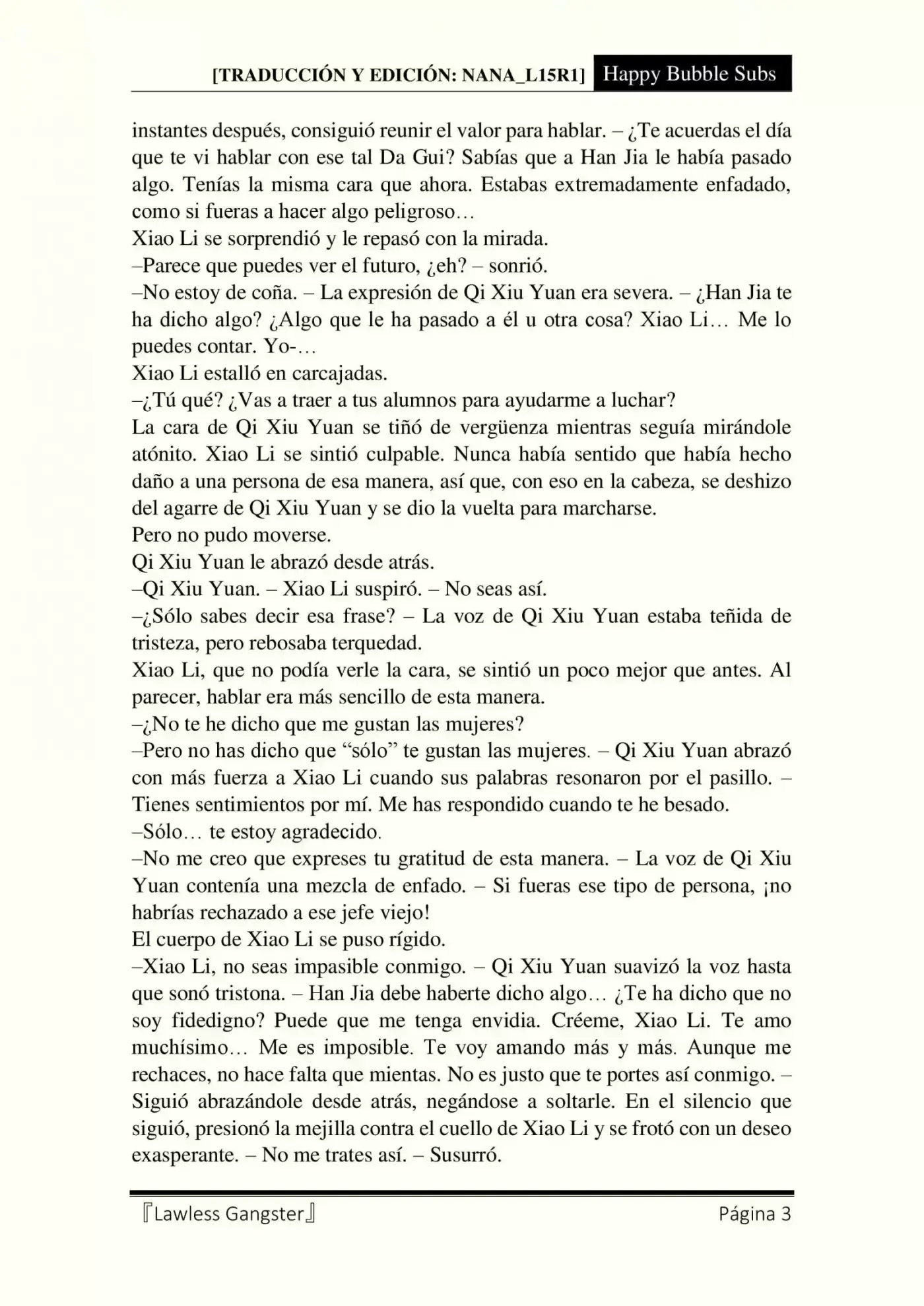 [TRADUCCIÓN Y EDICIÓN: NANA_L15R1] Happy Bubble Subs

instantes después, consiguió reunir el valor para hablar. – ¿Te acuerdas el día que te vi hablar con ese tal Da Gui? Sabías que a Han Jia le había pasado algo. Tenías la misma cara que ahora. Estabas extremadamente enfadado, como si fueras a hacer algo peligroso…
Xiao Li se sorprendió y le repasó con la mirada.
–Parece que puedes ver el futuro, ¿eh? – sonrió.
–No estoy de coña. – La expresión de Qi Xiu Yuan era severa. – ¿Han Jia te ha dicho algo? ¿Algo que le ha pasado a él u otra cosa? Xiao Li… Me lo puedes contar. Yo-…
Xiao Li estalló en carcajadas.
–¿Tú qué? ¿Vas a traer a tus alumnos para ayudarme a luchar?
La cara de Qi Xiu Yuan se tiñó de vergüenza mientras seguía mirándole atónito. Xiao Li se sintió culpable. Nunca había sentido que había hecho daño a una persona de esa manera, así que, con eso en la cabeza, se deshizo del agarre de Qi Xiu Yuan y se dio la vuelta para marcharse.
Pero no pudo moverse.
Qi Xiu Yuan le abrazó desde atrás.
–Qi Xiu Yuan. – Xiao Li suspiró. – No seas así.
–¿Sólo sabes decir esa frase? – La voz de Qi Xiu Yuan estaba teñida de tristeza, pero rebosaba terquedad.
Xiao Li, que no podía verle la cara, se sintió un poco mejor que antes. Al parecer, hablar era más sencillo de esta manera.
–¿No te he dicho que me gustan las mujeres?
–Pero no has dicho que “sólo” te gustan las mujeres. – Qi Xiu Yuan abrazó con más fuerza a Xiao Li cuando sus palabras resonaron por el pasillo. – Tienes sentimientos por mí. Me has respondido cuando te he besado.
–Sólo… te estoy agradecido.
–No me creo que expreses tu gratitud de esta manera. – La voz de Qi Xiu Yuan contenía una mezcla de enfado. – Si fueras ese tipo de persona, ¡no habrías rechazado a ese jefe viejo!
El cuerpo de Xiao Li se puso rígido.
–Xiao Li, no seas impasible conmigo. – Qi Xiu Yuan suavizó la voz hasta que sonó tristona. – Han Jia debe haberte dicho algo… ¿Te ha dicho que no soy fidedigno? Puede que me tenga envidia. Créeme, Xiao Li. Te amo muchísimo… Me es imposible. Te voy amando más y más. Aunque me rechaces, no hace falta que mientas. No es justo que te portes así conmigo. – Siguió abrazándole desde atrás, negándose a soltarle. En el silencio que siguió, presionó la mejilla contra el cuello de Xiao Li y se frotó con un deseo exasperante. – No me trates así. – Susurró.

『Lawless Gangster』 Página 3